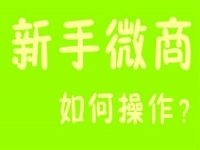 新手微商

如何操作？